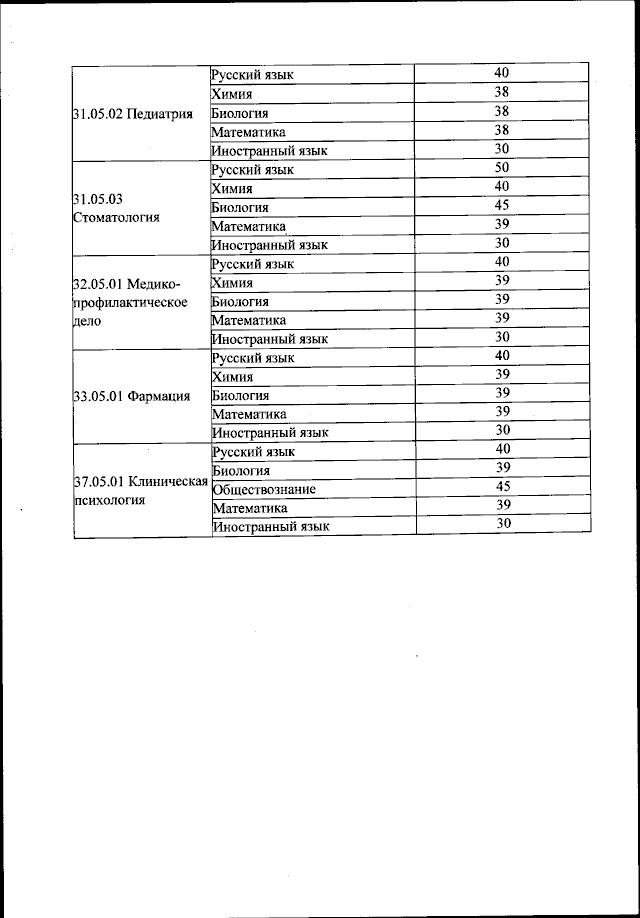 | | | |
|---|---|---|
| 31.05.02 Педиатрия | Русский язык | 40 |
| | Химия | 38 |
| | Биология | 38 |
| | Математика | 38 |
| | Иностранный язык | 30 |
| 31.05.03 Стоматология | Русский язык | 50 |
| | Химия | 40 |
| | Биология | 45 |
| | Математика | 39 |
| | Иностранный язык | 30 |
| 32.05.01 Медико-профилактическое дело | Русский язык | 40 |
| | Химия | 39 |
| | Биология | 39 |
| | Математика | 39 |
| | Иностранный язык | 30 |
| 33.05.01 Фармация | Русский язык | 40 |
| | Химия | 39 |
| | Биология | 39 |
| | Математика | 39 |
| | Иностранный язык | 30 |
| 37.05.01 Клиническая психология | Русский язык | 40 |
| | Биология | 39 |
| | Обществознание | 45 |
| | Математика | 39 |
| | Иностранный язык | 30 |